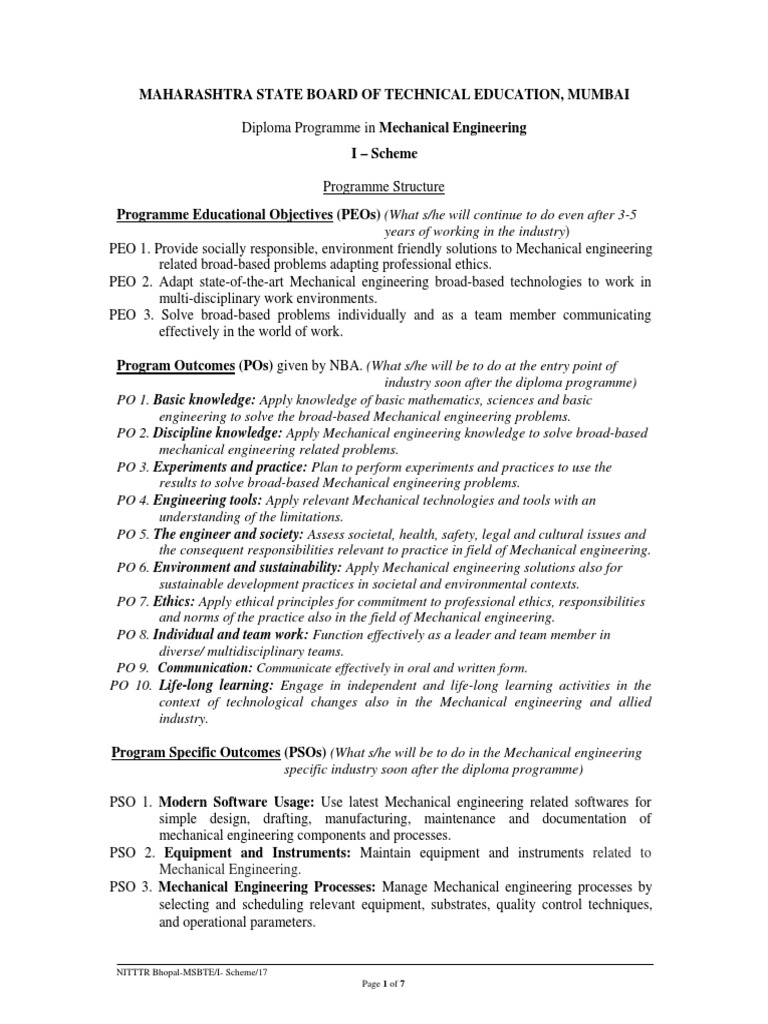 MAHARASHTRA STATE BOARD OF TECHNICAL EDUCATION, MUMBAI

Diploma Programme in Mechanical Engineering

I – Scheme

Programme Structure

Programme Educational Objectives (PEOs) (What s/he will continue to do even after 3-5 years of working in the industry)

PEO 1. Provide socially responsible, environment friendly solutions to Mechanical engineering related broad-based problems adapting professional ethics.
PEO 2. Adapt state-of-the-art Mechanical engineering broad-based technologies to work in multi-disciplinary work environments.
PEO 3. Solve broad-based problems individually and as a team member communicating effectively in the world of work.

Program Outcomes (POs) given by NBA. (What s/he will be to do at the entry point of industry soon after the diploma programme)

PO 1. Basic knowledge: Apply knowledge of basic mathematics, sciences and basic engineering to solve the broad-based Mechanical engineering problems.
PO 2. Discipline knowledge: Apply Mechanical engineering knowledge to solve broad-based mechanical engineering related problems.
PO 3. Experiments and practice: Plan to perform experiments and practices to use the results to solve broad-based Mechanical engineering problems.
PO 4. Engineering tools: Apply relevant Mechanical technologies and tools with an understanding of the limitations.
PO 5. The engineer and society: Assess societal, health, safety, legal and cultural issues and the consequent responsibilities relevant to practice in field of Mechanical engineering.
PO 6. Environment and sustainability: Apply Mechanical engineering solutions also for sustainable development practices in societal and environmental contexts.
PO 7. Ethics: Apply ethical principles for commitment to professional ethics, responsibilities and norms of the practice also in the field of Mechanical engineering.
PO 8. Individual and team work: Function effectively as a leader and team member in diverse/ multidisciplinary teams.
PO 9. Communication: Communicate effectively in oral and written form.
PO 10. Life-long learning: Engage in independent and life-long learning activities in the context of technological changes also in the Mechanical engineering and allied industry.

Program Specific Outcomes (PSOs) (What s/he will be to do in the Mechanical engineering specific industry soon after the diploma programme)

PSO 1. Modern Software Usage: Use latest Mechanical engineering related softwares for simple design, drafting, manufacturing, maintenance and documentation of mechanical engineering components and processes.
PSO 2. Equipment and Instruments: Maintain equipment and instruments related to Mechanical Engineering.
PSO 3. Mechanical Engineering Processes: Manage Mechanical engineering processes by selecting and scheduling relevant equipment, substrates, quality control techniques, and operational parameters.

NITTTR Bhopal-MSBTE/I- Scheme/17

Page 1 of 7